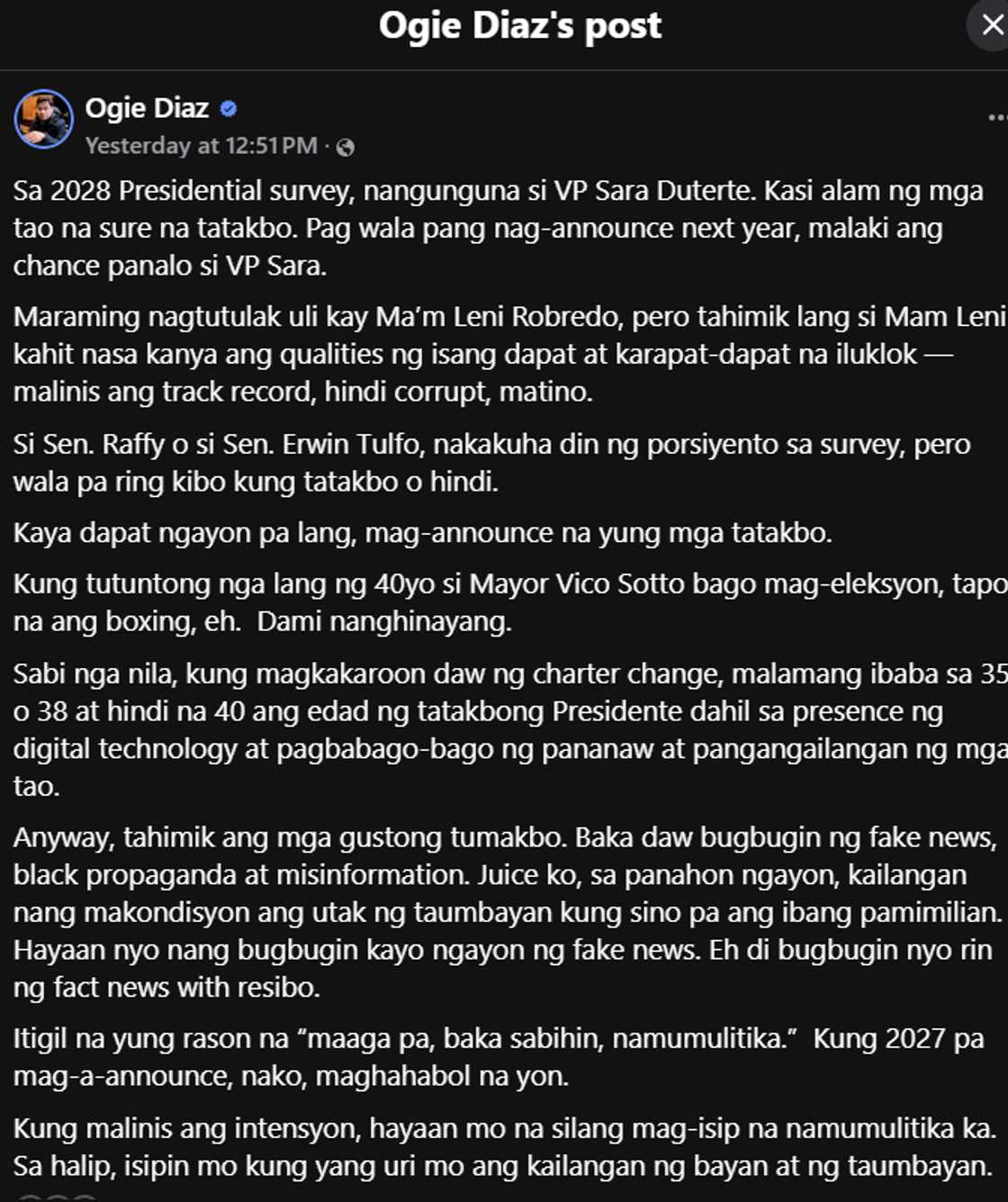 Ogie Diaz's post

Ogie Diaz
Yesterday at 12:51 PM ·

Sa 2028 Presidential survey, nangunguna si VP Sara Duterte. Kasi alam ng mga tao na sure na tatakbo. Pag wala pang nag-announce next year, malaki ang chance panalo si VP Sara.

Maraming nagtutulak uli kay Ma'm Leni Robredo, pero tahimik lang si Mam Leni kahit nasa kanya ang qualities ng isang dapat at karapat-dapat na iluklok — malinis ang track record, hindi corrupt, matino.

Si Sen. Raffy o si Sen. Erwin Tulfo, nakakuha din ng porsiyento sa survey, pero wala pa ring kibo kung tatakbo o hindi.

Kaya dapat ngayon pa lang, mag-announce na yung mga tatakbo.

Kung tutuntong nga lang ng 40yo si Mayor Vico Sotto bago mag-eleksyon, tapo na ang boxing, eh. Dami nanghinayang.

Sabi nga nila, kung magkakaroon daw ng charter change, malamang ibaba sa 35 o 38 at hindi na 40 ang edad ng tatakbong Presidente dahil sa presence ng digital technology at pagbabago-bago ng pananaw at pangangailangan ng mga tao.

Anyway, tahimik ang mga gustong tumakbo. Baka daw bugbugin ng fake news, black propaganda at misinformation. Juice ko, sa panahon ngayon, kailangan nang makondisyon ang utak ng taumbayan kung sino pa ang ibang pamimilian. Hayaan nyo nang bugbugin kayo ngayon ng fake news. Eh di bugbugin nyo rin ng fact news with resibo.

Itigil na yung rason na "maaga pa, baka sabihin, namumulitika." Kung 2027 pa mag-a-announce, nako, maghahabol na yon.

Kung malinis ang intensyon, hayaan mo na silang mag-isip na namumulitika ka. Sa halip, isipin mo kung yang uri mo ang kailangan ng bayan at ng taumbayan.